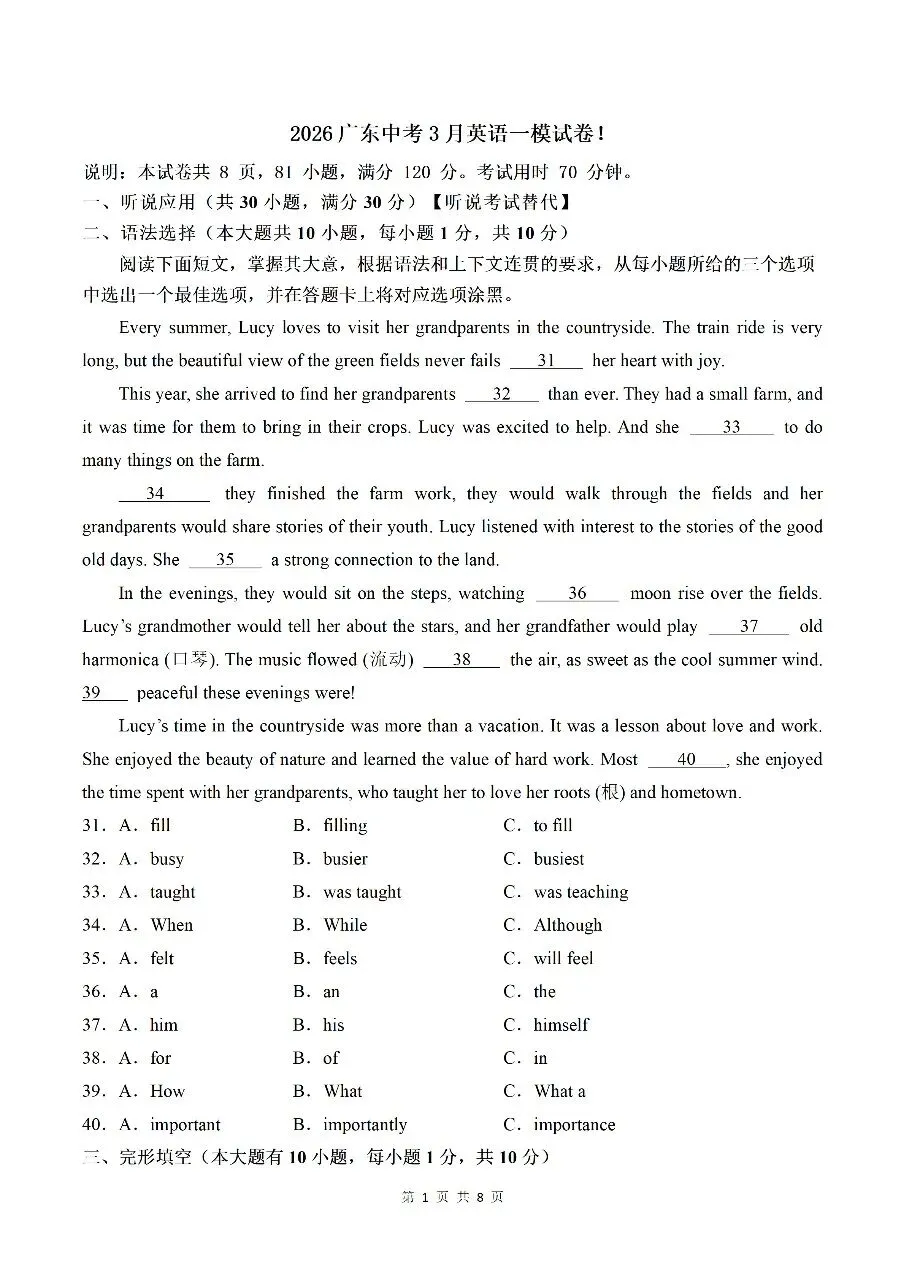 2026广东中考3月英语一模试卷!

说明：本试卷共 8 页，81 小题，满分 120 分。考试用时 70 分钟。

一、听说应用（共 30 小题，满分 30 分）【听说考试替代】

二、语法选择（本大题共 10 小题，每小题 1 分，共 10 分）

阅读下面短文，掌握其大意，根据语法和上下文连贯的要求，从每小题所给的三个选项中选出一个最佳选项，并在答题卡上将对应选项涂黑。

Every summer, Lucy loves to visit her grandparents in the countryside. The train ride is very long, but the beautiful view of the green fields never fails ___31___ her heart with joy.

This year, she arrived to find her grandparents ___32___ than ever. They had a small farm, and it was time for them to bring in their crops. Lucy was excited to help. And she ___33___ to do many things on the farm.

___34___ they finished the farm work, they would walk through the fields and her grandparents would share stories of their youth. Lucy listened with interest to the stories of the good old days. She ___35___ a strong connection to the land.

In the evenings, they would sit on the steps, watching ___36___ moon rise over the fields. Lucy's grandmother would tell her about the stars, and her grandfather would play ___37___ old harmonica (口琴). The music flowed (流动) ___38___ the air, as sweet as the cool summer wind. ___39___ peaceful these evenings were!

Lucy's time in the countryside was more than a vacation. It was a lesson about love and work. She enjoyed the beauty of nature and learned the value of hard work. Most ___40___, she enjoyed the time spent with her grandparents, who taught her to love her roots (根) and hometown.

31. A. fill B. filling C. to fill
32. A. busy B. busier C. busiest
33. A. taught B. was taught C. was teaching
34. A. When B. While C. Although
35. A. felt B. feels C. will feel
36. A. a B. an C. the
37. A. him B. his C. himself
38. A. for B. of C. in
39. A. How B. What C. What a
40. A. important B. importantly C. importance

三、完形填空（本大题有 10 小题，每小题 1 分，共 10 分）

第 1 页 共 8 页